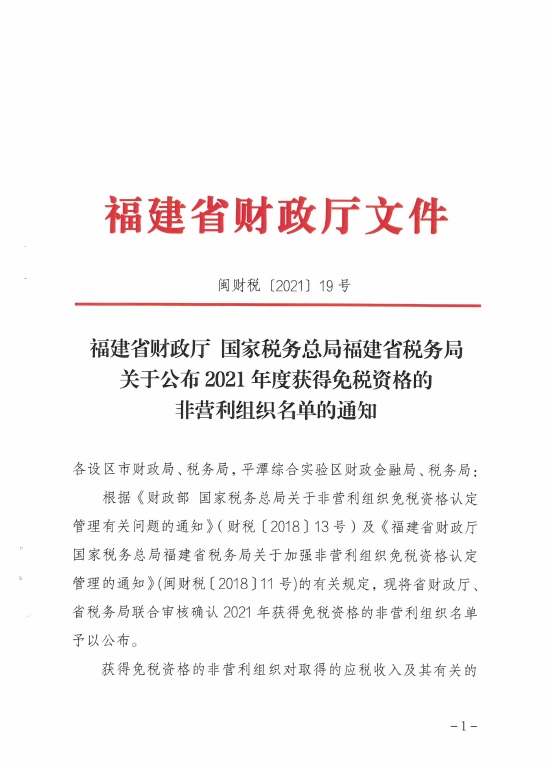 福建省财政厅文件

闽财税〔2021〕19号

福建省财政厅 国家税务总局福建省税务局关于公布2021年度获得免税资格的非营利组织名单的通知

各设区市财政局、税务局，平潭综合实验区财政金融局、税务局：

根据《财政部 国家税务总局关于非营利组织免税资格认定管理有关问题的通知》（财税〔2018〕13号）及《福建省财政厅 国家税务总局福建省税务局关于加强非营利组织免税资格认定管理的通知》（闽财税〔2018〕11号）的有关规定，现将省财政厅、省税务局联合审核确认2021年获得免税资格的非营利组织名单予以公布。

获得免税资格的非营利组织对取得的应税收入及其有关的

－1－